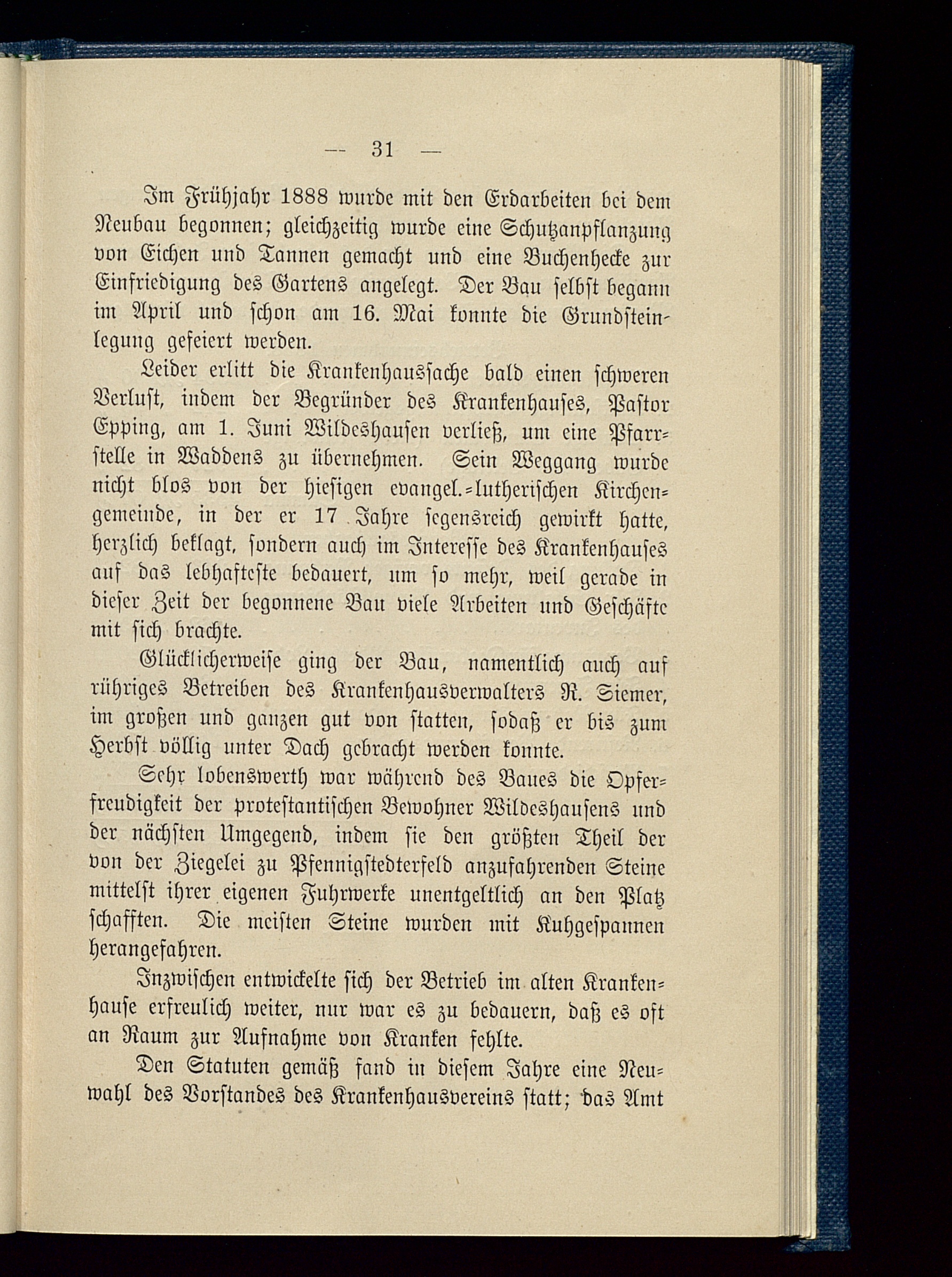 — 31 —

Im Frühjahr 1888 wurde mit den Erdarbeiten bei dem Neubau begonnen; gleichzeitig wurde eine Schutzanpflanzung von Eichen und Tannen gemacht und eine Buchenhecke zur Einfriedigung des Gartens angelegt. Der Bau selbst begann im April und schon am 16. Mai konnte die Grundsteinlegung gefeiert werden.

Leider erlitt die Krankenhaussache bald einen schweren Verlust, indem der Begründer des Krankenhauses, Pastor Epping, am 1. Juni Wildeshausen verließ, um eine Pfarrstelle in Waddens zu übernehmen. Sein Weggang wurde nicht blos von der hiesigen evangel.-lutherischen Kirchengemeinde, in der er 17 Jahre segensreich gewirkt hatte, herzlich beklagt, sondern auch im Interesse des Krankenhauses auf das lebhafteste bedauert, um so mehr, weil gerade in dieser Zeit der begonnene Bau viele Arbeiten und Geschäfte mit sich brachte.

Glücklicherweise ging der Bau, namentlich auch auf rühriges Betreiben des Krankenhausverwalters R. Siemer, im großen und ganzen gut von statten, sodaß er bis zum Herbst völlig unter Dach gebracht werden konnte.

Sehr lobenswerth war während des Baues die Opferfreudigkeit der protestantischen Bewohner Wildeshausens und der nächsten Umgegend, indem sie den größten Theil der von der Ziegelei zu Pfennigstedterfeld anzufahrenden Steine mittelst ihrer eigenen Fuhrwerke unentgeltlich an den Platz schafften. Die meisten Steine wurden mit Kuhgespannen herangefahren.

Inzwischen entwickelte sich der Betrieb im alten Krankenhause erfreulich weiter, nur war es zu bedauern, daß es oft an Raum zur Aufnahme von Kranken fehlte.

Den Statuten gemäß fand in diesem Jahre eine Neuwahl des Vorstandes des Krankenhausvereins statt; das Amt